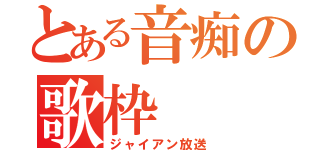 とある音痴の歌枠
ジャイアン放送